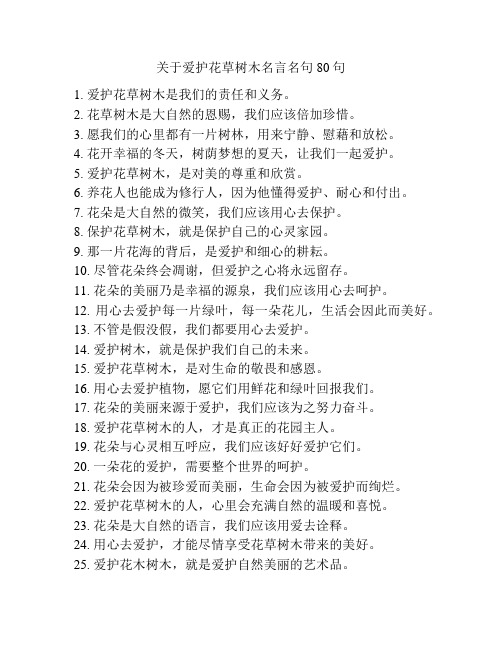 关于爱护花草树木名言名句 80 句

1. 爱护花草树木是我们的责任和义务。
2. 花草树木是大自然的恩赐，我们应该倍加珍惜。
3. 愿我们的心里都有一片树林，用来宁静、慰藉和放松。
4. 花开幸福的冬天，树荫梦想的夏天，让我们一起爱护。
5. 爱护花草树木，是对美的尊重和欣赏。
6. 养花人也能成为修行人，因为他懂得爱护、耐心和付出。
7. 花朵是大自然的微笑，我们应该用心去保护。
8. 保护花草树木，就是保护自己的心灵家园。
9. 那一片花海的背后，是爱护和细心的耕耘。
10. 尽管花朵终会凋谢，但爱护之心将永远留存。
11. 花朵的美丽乃是幸福的源泉，我们应该用心去呵护。
12. 用心去爱护每一片绿叶，每一朵花儿，生活会因此而美好。
13. 不管是假没假，我们都要用心去爱护。
14. 爱护树木，就是保护我们自己的未来。
15. 爱护花草树木，是对生命的敬畏和感恩。
16. 用心去爱护植物，愿它们用鲜花和绿叶回报我们。
17. 花朵的美丽来源于爱护，我们应该为之努力奋斗。
18. 爱护花草树木的人，才是真正的花园主人。
19. 花朵与心灵相互呼应，我们应该好好爱护它们。
20. 一朵花的爱护，需要整个世界的呵护。
21. 花朵会因为被珍爱而美丽，生命会因为被爱护而绚烂。
22. 爱护花草树木的人，心里会充满自然的温暖和喜悦。
23. 花朵是大自然的语言，我们应该用爱去诠释。
24. 用心去爱护，才能尽情享受花草树木带来的美好。
25. 爱护花木树木，就是爱护自然美丽的艺术品。